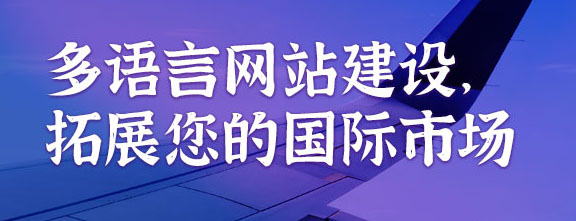 多语言网站建设,
拓展您的国际市场